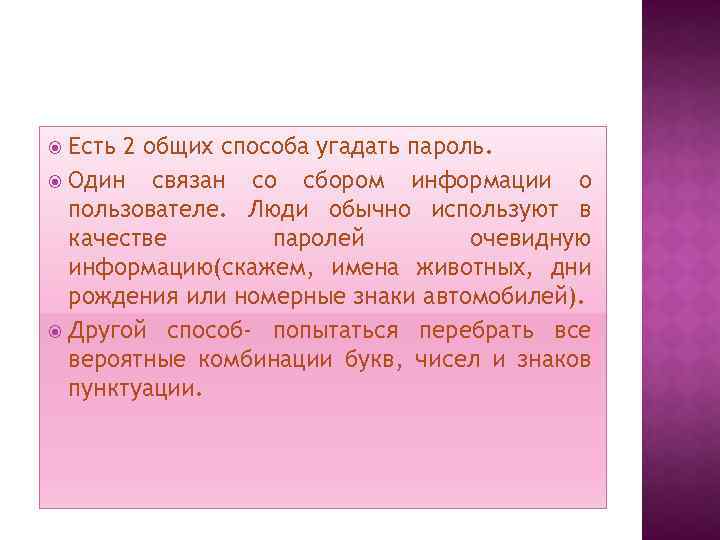 Есть 2 общих способа угадать пароль.

Один связан со сбором информации о пользователе. Люди обычно используют в качестве паролей очевидную информацию(скажем, имена животных, дни рождения или номерные знаки автомобилей).

Другой способ- попытаться перебрать все вероятные комбинации букв, чисел и знаков пунктуации.